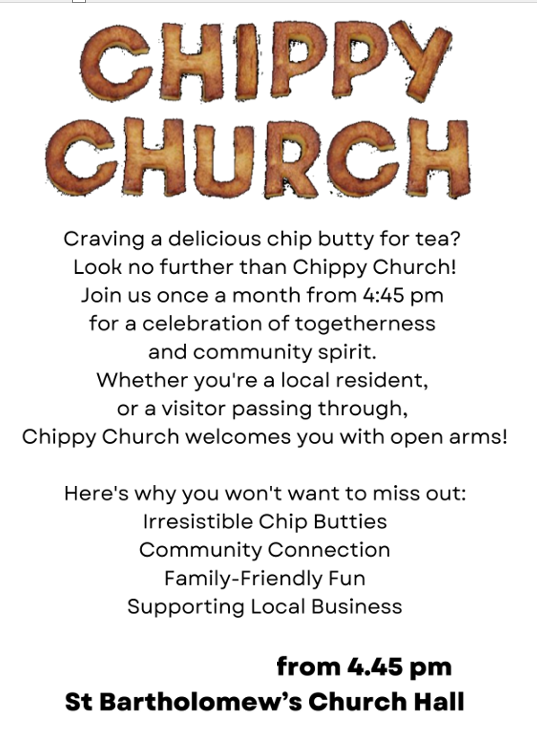 CHIPPY CHURCH

Craving a delicious chip butty for tea? Look no further than Chippy Church! Join us once a month from 4:45 pm for a celebration of togetherness and community spirit. Whether you're a local resident, or a visitor passing through, Chippy Church welcomes you with open arms!

Here's why you won't want to miss out:
Irresistible Chip Butties
Community Connection
Family-Friendly Fun
Supporting Local Business

from 4.45 pm
St Bartholomew's Church Hall